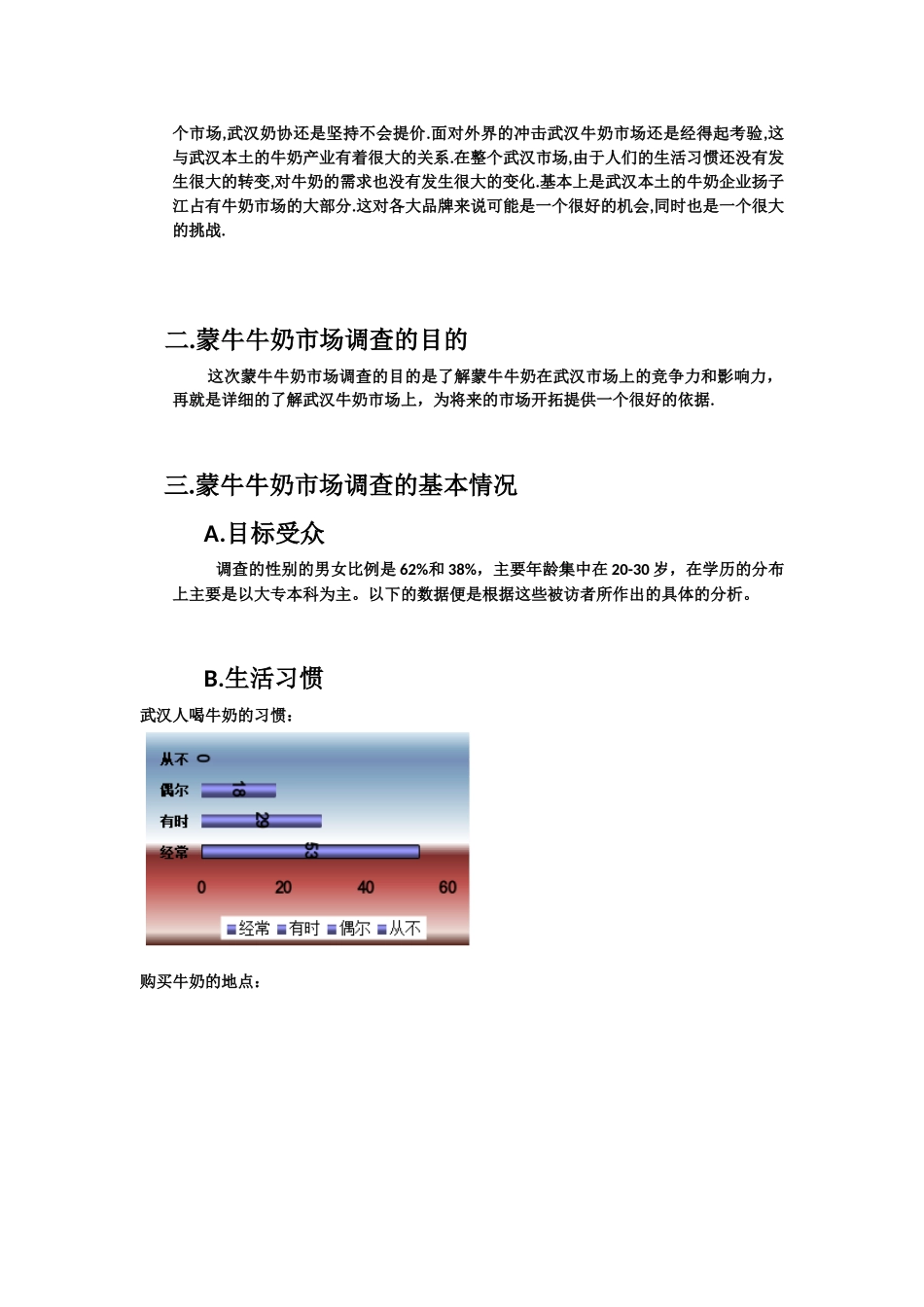 个市场,武汉奶协还是坚持不会提价.面对外界的冲击武汉牛奶市场还是经得起考验,这与武汉本土的牛奶产业有着很大的关系.在整个武汉市场,由于人们的生活习惯还没有发生很大的转变,对牛奶的需求也没有发生很大的变化.基本上是武汉本土的牛奶企业扬子江占有牛奶市场的大部分.这对各大品牌来说可能是一个很好的机会,同时也是一个很大的挑战.

二.蒙牛牛奶市场调查的目的

这次蒙牛牛奶市场调查的目的是了解蒙牛牛奶在武汉市场上的竞争力和影响力，再就是详细的了解武汉牛奶市场上，为将来的市场开拓提供一个很好的依据.

三.蒙牛牛奶市场调查的基本情况

A.目标受众

调查的性别的男女比例是 62%和 38%，主要年龄集中在 20-30 岁，在学历的分布上主要是以大专本科为主。以下的数据便是根据这些被访者所作出的具体的分析。

B.生活习惯

武汉人喝牛奶的习惯：

从不 0
偶尔 18
有时 29
经常 53
0 20 40 60
经常 有时 偶尔 从不

购买牛奶的地点：